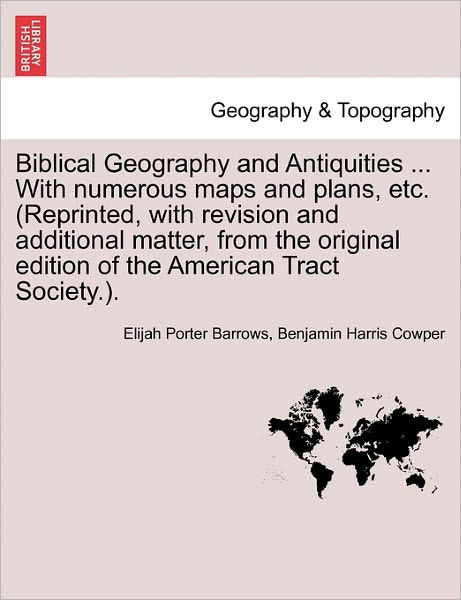 BRITISH LIBRARY

Geography & Topography

Biblical Geography and Antiquities ... With numerous maps and plans, etc. (Reprinted, with revision and additional matter, from the original edition of the American Tract Society.).

Elijah Porter Barrows, Benjamin Harris Cowper